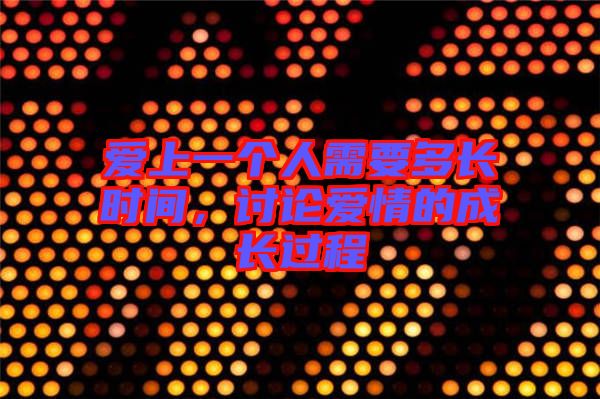 爱上一个人需要多长时间，讨论爱情的成长过程